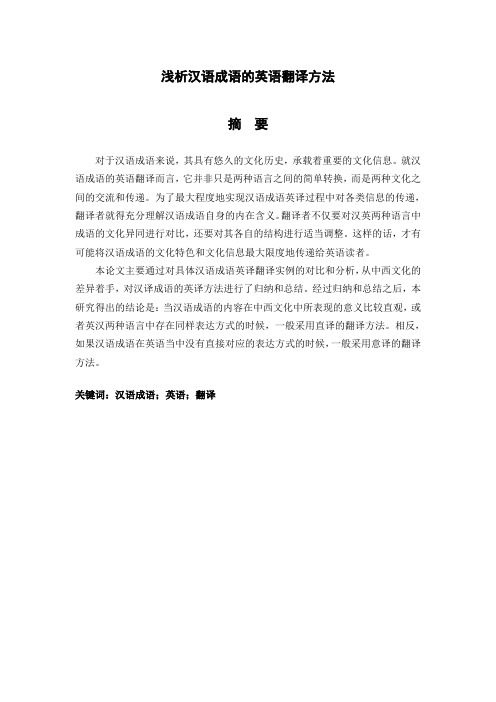 浅析汉语成语的英语翻译方法

摘　要

对于汉语成语来说，其具有悠久的文化历史，承载着重要的文化信息。就汉语成语的英语翻译而言，它并非只是两种语言之间的简单转换，而是两种文化之间的交流和传递。为了最大程度地实现汉语成语英译过程中对各类信息的传递，翻译者就得充分理解汉语成语自身的内在含义。翻译者不仅要对汉英两种语言中成语的文化异同进行对比，还要对其各自的结构进行适当调整。这样的话，才有可能将汉语成语的文化特色和文化信息最大限度地传递给英语读者。

本论文主要通过对具体汉语成语英译翻译实例的对比和分析，从中西文化的差异着手，对汉译成语的英译方法进行了归纳和总结。经过归纳和总结之后，本研究得出的结论是：当汉语成语的内容在中西文化中所表现的意义比较直观，或者英汉两种语言中存在同样表达方式的时候，一般采用直译的翻译方法。相反，如果汉语成语在英语当中没有直接对应的表达方式的时候，一般采用意译的翻译方法。

关键词：汉语成语；英语；翻译